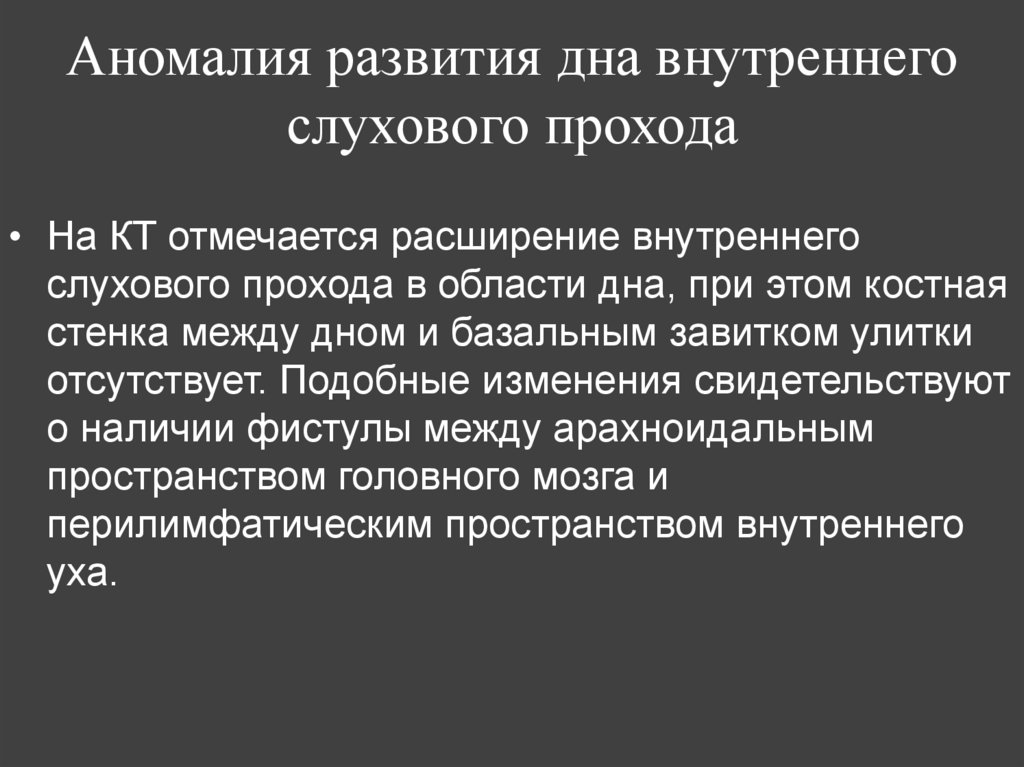 Аномалия развития дна внутреннего слухового прохода

• На КТ отмечается расширение внутреннего слухового прохода в области дна, при этом костная стенка между дном и базальным завитком улитки отсутствует. Подобные изменения свидетельствуют о наличии фистулы между арахноидальным пространством головного мозга и перилимфатическим пространством внутреннего уха.